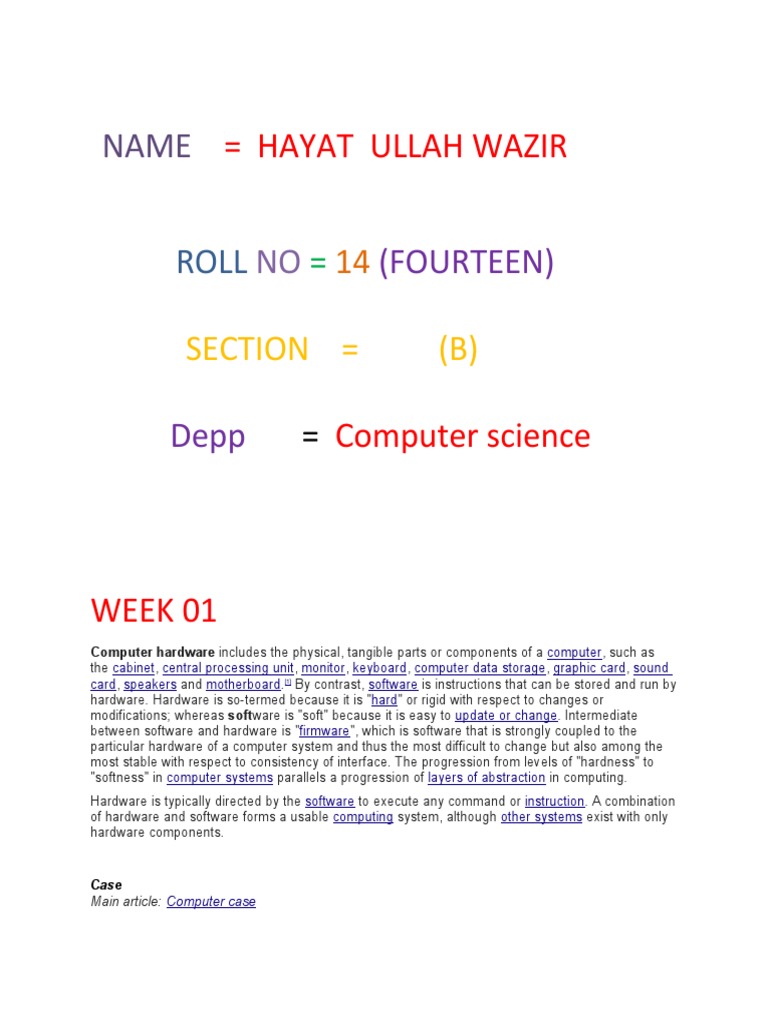 NAME = HAYAT ULLAH WAZIR

ROLL NO = 14 (FOURTEEN)

SECTION = (B)

Depp = Computer science

WEEK 01

Computer hardware includes the physical, tangible parts or components of a computer, such as the cabinet, central processing unit, monitor, keyboard, computer data storage, graphic card, sound card, speakers and motherboard.[1] By contrast, software is instructions that can be stored and run by hardware. Hardware is so-termed because it is "hard" or rigid with respect to changes or modifications; whereas software is "soft" because it is easy to update or change. Intermediate between software and hardware is "firmware", which is software that is strongly coupled to the particular hardware of a computer system and thus the most difficult to change but also among the most stable with respect to consistency of interface. The progression from levels of "hardness" to "softness" in computer systems parallels a progression of layers of abstraction in computing.

Hardware is typically directed by the software to execute any command or instruction. A combination of hardware and software forms a usable computing system, although other systems exist with only hardware components.

Case
Main article: Computer case